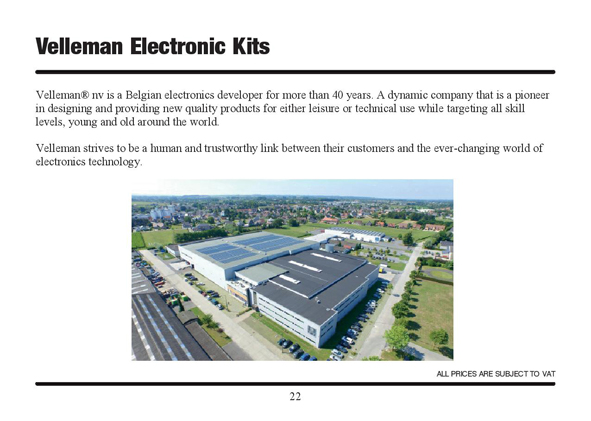 Velleman Electronic Kits

Velleman® nv is a Belgian electronics developer for more than 40 years. A dynamic company that is a pioneer in designing and providing new quality products for either leisure or technical use while targeting all skill levels, young and old around the world.

Velleman strives to be a human and trustworthy link between their customers and the ever-changing world of electronics technology.

ALL PRICES ARE SUBJECT TO VAT

22